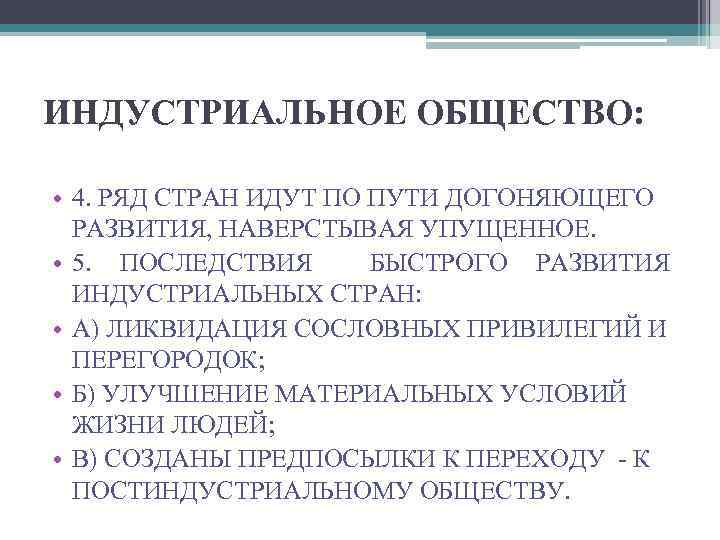 ИНДУСТРИАЛЬНОЕ ОБЩЕСТВО:

• 4. РЯД СТРАН ИДУТ ПО ПУТИ ДОГОНЯЮЩЕГО РАЗВИТИЯ, НАВЕРСТЫВАЯ УПУЩЕННОЕ.
• 5. ПОСЛЕДСТВИЯ БЫСТРОГО РАЗВИТИЯ ИНДУСТРИАЛЬНЫХ СТРАН:
• А) ЛИКВИДАЦИЯ СОСЛОВНЫХ ПРИВИЛЕГИЙ И ПЕРЕГОРОДОК;
• Б) УЛУЧШЕНИЕ МАТЕРИАЛЬНЫХ УСЛОВИЙ ЖИЗНИ ЛЮДЕЙ;
• В) СОЗДАНЫ ПРЕДПОСЫЛКИ К ПЕРЕХОДУ - К ПОСТИНДУСТРИАЛЬНОМУ ОБЩЕСТВУ.